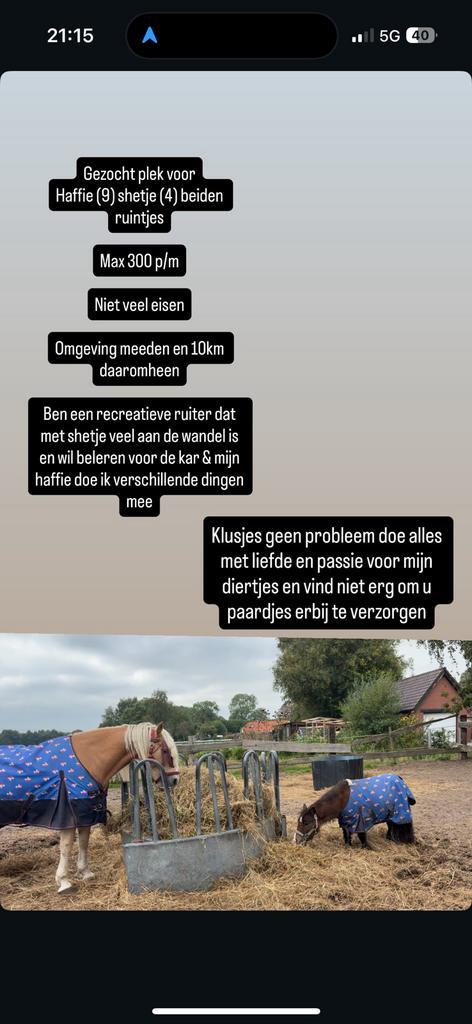 21:15

5G 40

Gezocht plek voor Haffie (9) shetje (4) beiden ruintjes

Max 300 p/m

Niet veel eisen

Omgeving meeden en 10km daaromheen

Ben een recreatieve ruiter dat met shetje veel aan de wandel is en wil beleren voor de kar & mijn haffie doe ik verschillende dingen mee

Klusjes geen probleem doe alles met liefde en passie voor mijn diertjes en vind niet erg om u paardjes erbij te verzorgen